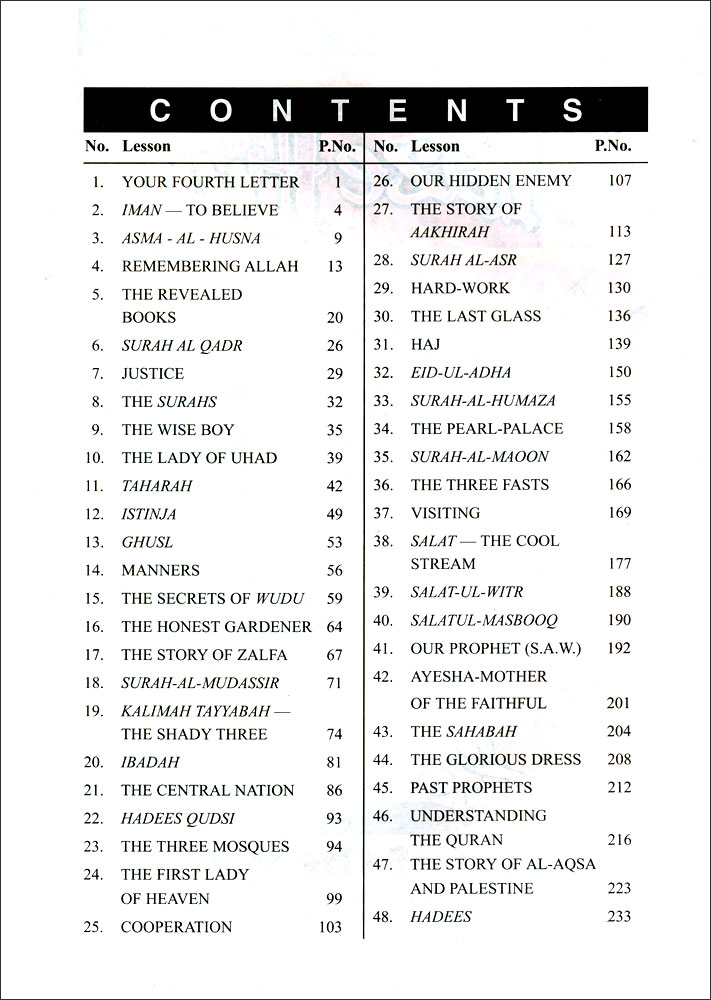 CONTENTS

| No. | Lesson | P.No. |
|---|---|---|
| 1. | YOUR FOURTH LETTER | 1 |
| 2. | IMAN — TO BELIEVE | 4 |
| 3. | ASMA - AL - HUSNA | 9 |
| 4. | REMEMBERING ALLAH | 13 |
| 5. | THE REVEALED BOOKS | 20 |
| 6. | SURAH AL QADR | 26 |
| 7. | JUSTICE | 29 |
| 8. | THE SURAHS | 32 |
| 9. | THE WISE BOY | 35 |
| 10. | THE LADY OF UHAD | 39 |
| 11. | TAHARAH | 42 |
| 12. | ISTINJA | 49 |
| 13. | GHUSL | 53 |
| 14. | MANNERS | 56 |
| 15. | THE SECRETS OF WUDU | 59 |
| 16. | THE HONEST GARDENER | 64 |
| 17. | THE STORY OF ZALFA | 67 |
| 18. | SURAH-AL-MUDASSIR | 71 |
| 19. | KALIMAH TAYYABAH — THE SHADY THREE | 74 |
| 20. | IBADAH | 81 |
| 21. | THE CENTRAL NATION | 86 |
| 22. | HADEES QUDSI | 93 |
| 23. | THE THREE MOSQUES | 94 |
| 24. | THE FIRST LADY OF HEAVEN | 99 |
| 25. | COOPERATION | 103 |

| No. | Lesson | P.No. |
|---|---|---|
| 26. | OUR HIDDEN ENEMY | 107 |
| 27. | THE STORY OF AAKHIRAH | 113 |
| 28. | SURAH AL-ASR | 127 |
| 29. | HARD-WORK | 130 |
| 30. | THE LAST GLASS | 136 |
| 31. | HAJ | 139 |
| 32. | EID-UL-ADHA | 150 |
| 33. | SURAH-AL-HUMAZA | 155 |
| 34. | THE PEARL-PALACE | 158 |
| 35. | SURAH-AL-MAOON | 162 |
| 36. | THE THREE FASTS | 166 |
| 37. | VISITING | 169 |
| 38. | SALAT — THE COOL STREAM | 177 |
| 39. | SALAT-UL-WITR | 188 |
| 40. | SALATUL-MASBOOQ | 190 |
| 41. | OUR PROPHET (S.A.W.) | 192 |
| 42. | AYESHA-MOTHER OF THE FAITHFUL | 201 |
| 43. | THE SAHABAH | 204 |
| 44. | THE GLORIOUS DRESS | 208 |
| 45. | PAST PROPHETS | 212 |
| 46. | UNDERSTANDING THE QURAN | 216 |
| 47. | THE STORY OF AL-AQSA AND PALESTINE | 223 |
| 48. | HADEES | 233 |